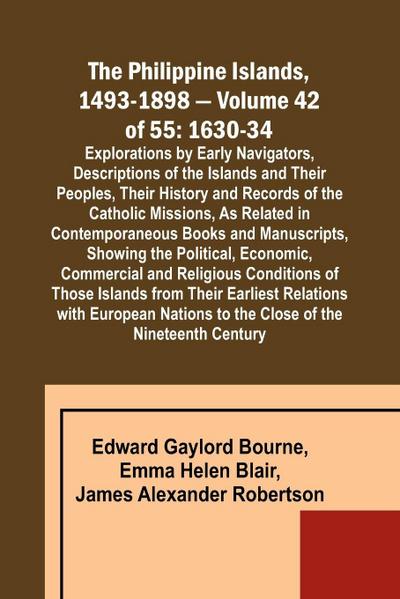 The Philippine Islands, 1493-1898 — Volume 42 of 55: 1630-34

Explorations by Early Navigators, Descriptions of the Islands and Their Peoples, Their History and Records of the Catholic Missions, As Related in Contemporaneous Books and Manuscripts, Showing the Political, Economic, Commercial and Religious Conditions of Those Islands from Their Earliest Relations with European Nations to the Close of the Nineteenth Century

Edward Gaylord Bourne, Emma Helen Blair, James Alexander Robertson